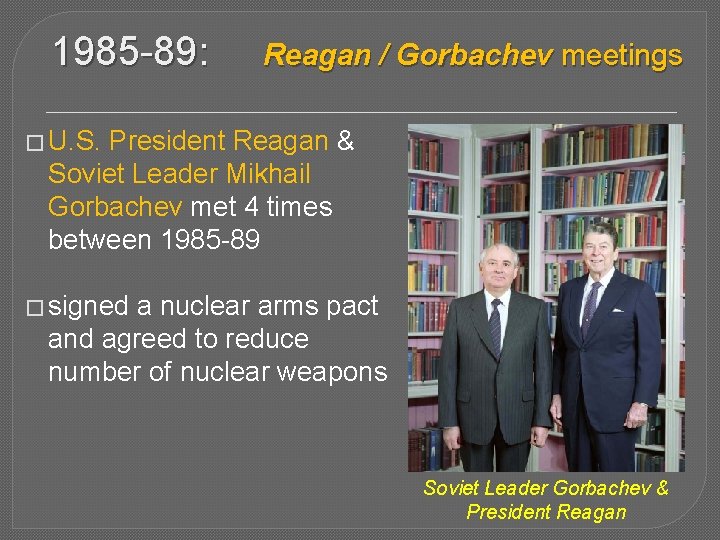 1985-89: Reagan / Gorbachev meetings

□ U.S. President Reagan & Soviet Leader Mikhail Gorbachev met 4 times between 1985-89

□ signed a nuclear arms pact and agreed to reduce number of nuclear weapons

Soviet Leader Gorbachev & President Reagan